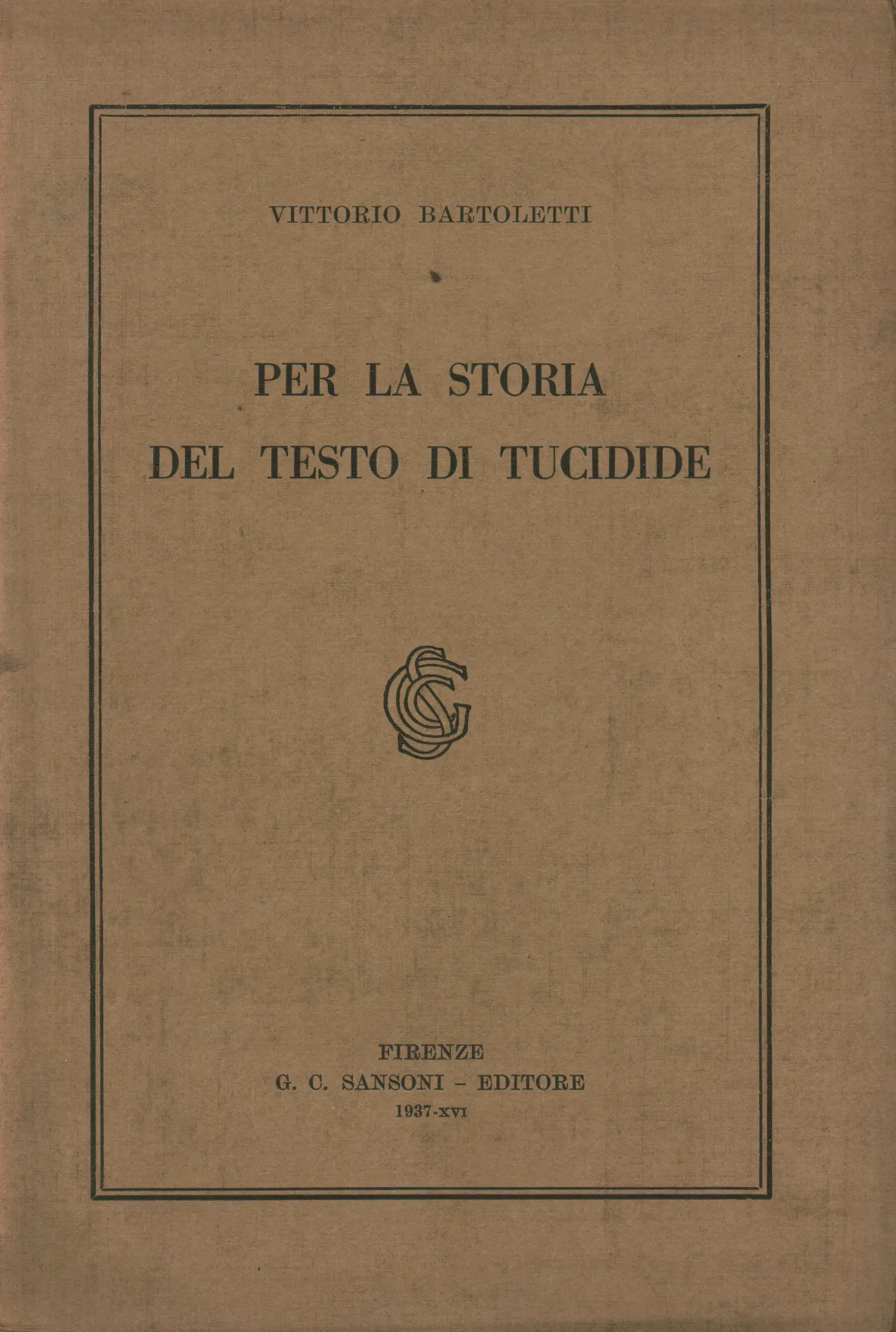 VITTORIO BARTOLETTI

PER LA STORIA DEL TESTO DI TUCIDIDE

GCS

FIRENZE
G. C. SANSONI - EDITORE
1937-XVI